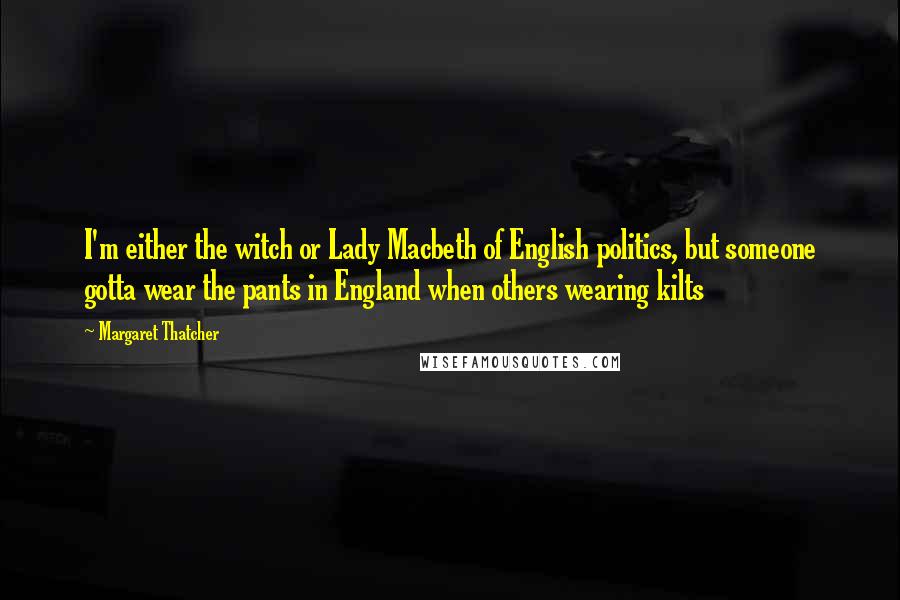 I'm either the witch or Lady Macbeth of English politics, but someone gotta wear the pants in England when others wearing kilts

~ Margaret Thatcher

WISEFAMOUSQUOTES.COM